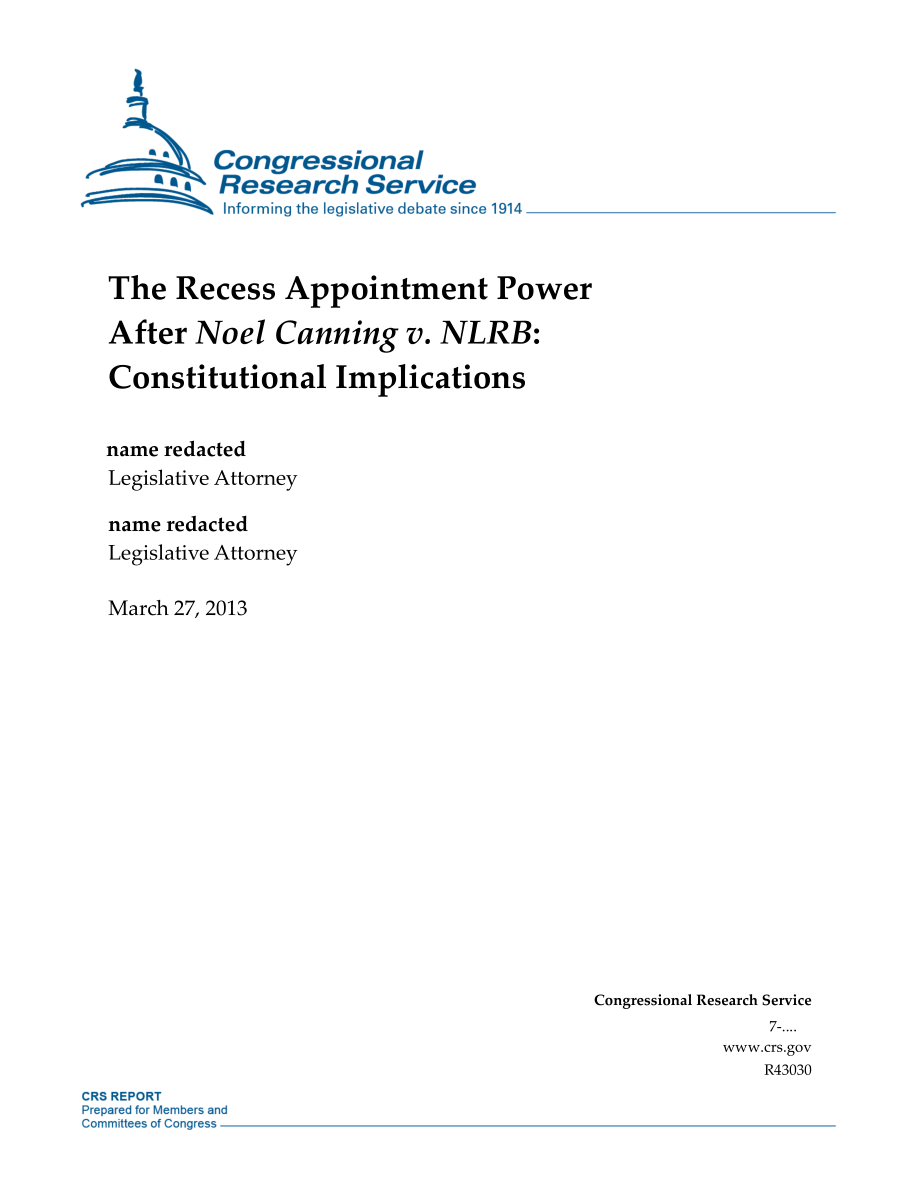 Congressional Research Service
Informing the legislative debate since 1914

The Recess Appointment Power After Noel Canning v. NLRB: Constitutional Implications

name redacted
Legislative Attorney

name redacted
Legislative Attorney

March 27, 2013

Congressional Research Service
7-....
www.crs.gov
R43030

CRS REPORT
Prepared for Members and Committees of Congress